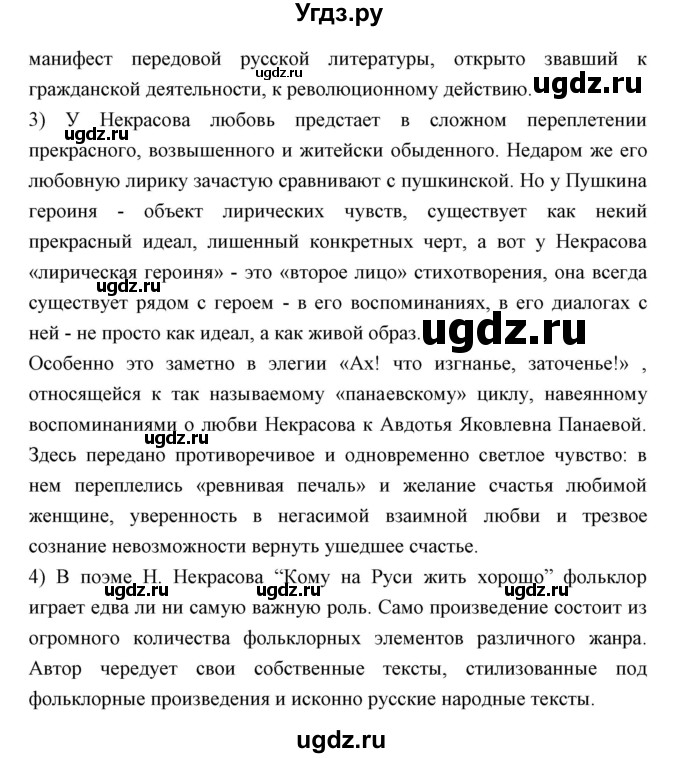 Угдз.ру

манифест передовой русской литературы, открыто звавший к гражданской деятельности, к революционному действию.

ugdz.ru ugdz.ru

3) У Некрасова любовь предстает в сложном переплетении прекрасного, возвышенного и житейски обыденного. Недаром же его любовную лирику зачастую сравнивают с пушкинской. Но у Пушкина героиня - объект лирических чувств, существует как некий прекрасный идеал, лишенный конкретных черт, а вот у Некрасова «лирическая героиня» - это «второе лицо» стихотворения, она всегда существует рядом с героем - в его воспоминаниях, в его диалогах с ней - не просто как идеал, а как живой образ.

ugdz.ru ugdz.ru ugdz.ru

Особенно это заметно в элегии «Ах! что изгнанье, заточенье!» , относящейся к так называемому «панаевскому» циклу, навеянному воспоминаниями о любви Некрасова к Авдотья Яковлевна Панаевой. Здесь передано противоречивое и одновременно светлое чувство: в нем переплелись «ревнивая печаль» и желание счастья любимой женщине, уверенность в негасимой взаимной любви и трезвое сознание невозможности вернуть ушедшее счастье.

ugdz.ru

4) В поэме Н. Некрасова “Кому на Руси жить хорошо” фольклор играет едва ли ни самую важную роль. Само произведение состоит из огромного количества фольклорных элементов различного жанра. Автор чередует свои собственные тексты, стилизованные под фольклорные произведения и исконно русские народные тексты.

ugdz.ru ugdz.ru ugdz.ru

ugdz.ru